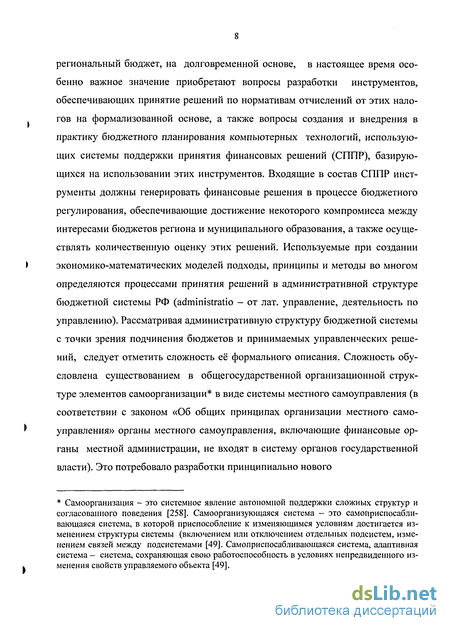 8

региональный бюджет, на долговременной основе, в настоящее время особенно важное значение приобретают вопросы разработки инструментов, обеспечивающих принятие решений по нормативам отчислений от этих налогов на формализованной основе, а также вопросы создания и внедрения в практику бюджетного планирования компьютерных технологий, использующих системы поддержки принятия финансовых решений (СППР), базирующихся на использовании этих инструментов. Входящие в состав СППР инструменты должны генерировать финансовые решения в процессе бюджетного регулирования, обеспечивающие достижение некоторого компромисса между интересами бюджетов региона и муниципального образования, а также осуществлять количественную оценку этих решений. Используемые при создании экономико-математических моделей подходы, принципы и методы во многом определяются процессами принятия решений в административной структуре бюджетной системы РФ (administratio – от лат. управление, деятельность по управлению). Рассматривая административную структуру бюджетной системы с точки зрения подчинения бюджетов и принимаемых управленческих решений, следует отметить сложность её формального описания. Сложность обусловлена существованием в общегосударственной организационной структуре элементов самоорганизации* в виде системы местного самоуправления (в соответствии с законом «Об общих принципах организации местного самоуправления» органы местного самоуправления, включающие финансовые органы местной администрации, не входят в систему органов государственной власти). Это потребовало разработки принципиально нового

* Самоорганизация – это системное явление автономной поддержки сложных структур и согласованного поведения [258]. Самоорганизующаяся система – это самоприспосабливающаяся система, в которой приспособление к изменяющимся условиям достигается изменением структуры системы (включением или отключением отдельных подсистем, изменением связей между подсистемами [49]. Самоприспосабливающаяся система, адаптивная система – система, сохраняющая свою работоспособность в условиях непредвиденного изменения свойств управляемого объекта [49].

dsLib.net
библиотека диссертаций